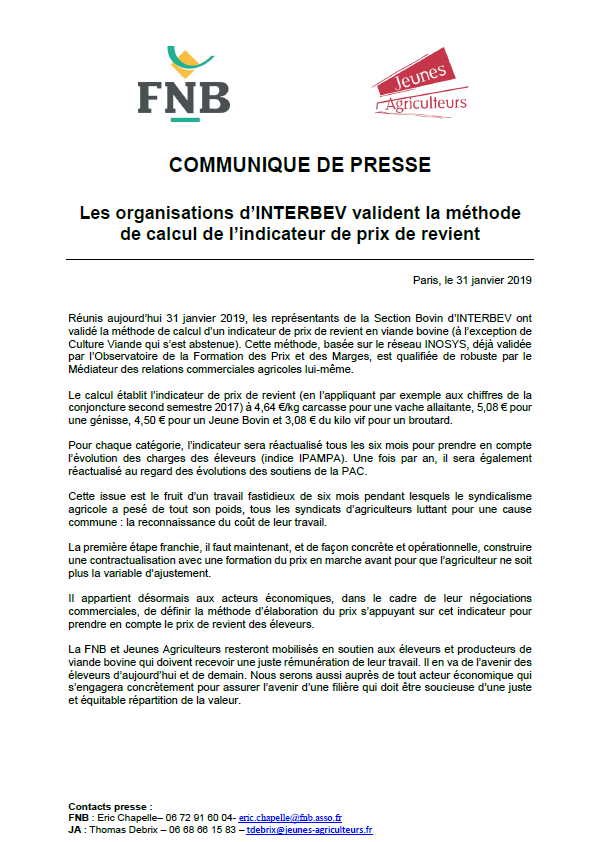 FNB

Jeunes Agriculteurs

COMMUNIQUE DE PRESSE

Les organisations d'INTERBEV valident la méthode de calcul de l'indicateur de prix de revient

Paris, le 31 janvier 2019

Réunis aujourd'hui 31 janvier 2019, les représentants de la Section Bovin d'INTERBEV ont validé la méthode de calcul d'un indicateur de prix de revient en viande bovine (à l'exception de Culture Viande qui s'est abstenue). Cette méthode, basée sur le réseau INOSYS, déjà validée par l'Observatoire de la Formation des Prix et des Marges, est qualifiée de robuste par le Médiateur des relations commerciales agricoles lui-même.

Le calcul établit l'indicateur de prix de revient (en l'appliquant par exemple aux chiffres de la conjoncture second semestre 2017) à 4,64 €/kg carcasse pour une vache allaitante, 5,08 € pour une génisse, 4,50 € pour un Jeune Bovin et 3,08 € du kilo vif pour un broutard.

Pour chaque catégorie, l'indicateur sera réactualisé tous les six mois pour prendre en compte l'évolution des charges des éleveurs (indice IPAMPA). Une fois par an, il sera également réactualisé au regard des évolutions des soutiens de la PAC.

Cette issue est le fruit d'un travail fastidieux de six mois pendant lesquels le syndicalisme agricole a pesé de tout son poids, tous les syndicats d'agriculteurs luttant pour une cause commune : la reconnaissance du coût de leur travail.

La première étape franchie, il faut maintenant, et de façon concrète et opérationnelle, construire une contractualisation avec une formation du prix en marche avant pour que l'agriculteur ne soit plus la variable d'ajustement.

Il appartient désormais aux acteurs économiques, dans le cadre de leur négociations commerciales, de définir la méthode d'élaboration du prix s'appuyant sur cet indicateur pour prendre en compte le prix de revient des éleveurs.

La FNB et Jeunes Agriculteurs resteront mobilisés en soutien aux éleveurs et producteurs de viande bovine qui doivent recevoir une juste rémunération de leur travail. Il en va de l'avenir des éleveurs d'aujourd'hui et de demain. Nous serons aussi auprès de tout acteur économique qui s'engagera concrètement pour assurer l'avenir d'une filière qui doit être soucieuse d'une juste et équitable répartition de la valeur.

Contacts presse :
FNB : Eric Chapelle– 06 72 91 60 04- eric.chapelle@fnb.asso.fr
JA : Thomas Debrix – 06 68 66 15 83 – tdebrix@jeunes-agriculteurs.fr